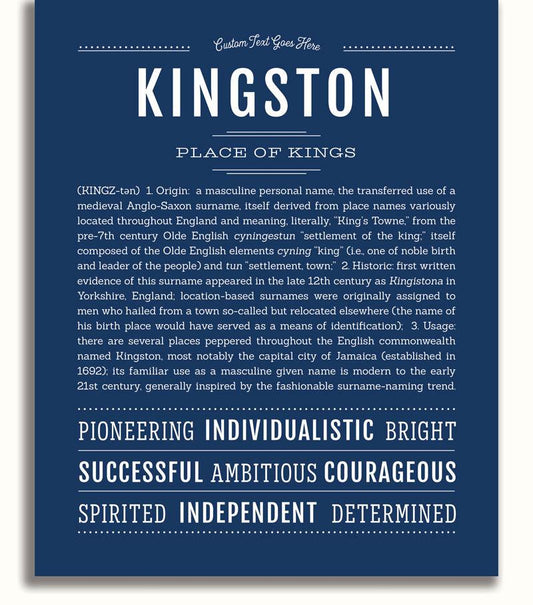 Custom Text Goes Here

KINGSTON

PLACE OF KINGS

(KINGZ-tən) 1. Origin: a masculine personal name, the transferred use of a medieval Anglo-Saxon surname, itself derived from place names variously located throughout England and meaning, literally, "King's Towne," from the pre-7th century Olde English cyningestun "settlement of the king;" itself composed of the Olde English elements cyning "king" (i.e., one of noble birth and leader of the people) and tun "settlement, town;" 2. Historic: first written evidence of this surname appeared in the late 12th century as Kingistona in Yorkshire, England; location-based surnames were originally assigned to men who hailed from a town so-called but relocated elsewhere (the name of his birth place would have served as a means of identification); 3. Usage: there are several places peppered throughout the English commonwealth named Kingston, most notably the capital city of Jamaica (established in 1692); its familiar use as a masculine given name is modern to the early 21st century, generally inspired by the fashionable surname-naming trend.

PIONEERING INDIVIDUALISTIC BRIGHT

SUCCESSFUL AMBITIOUS COURAGEOUS

SPIRITED INDEPENDENT DETERMINED